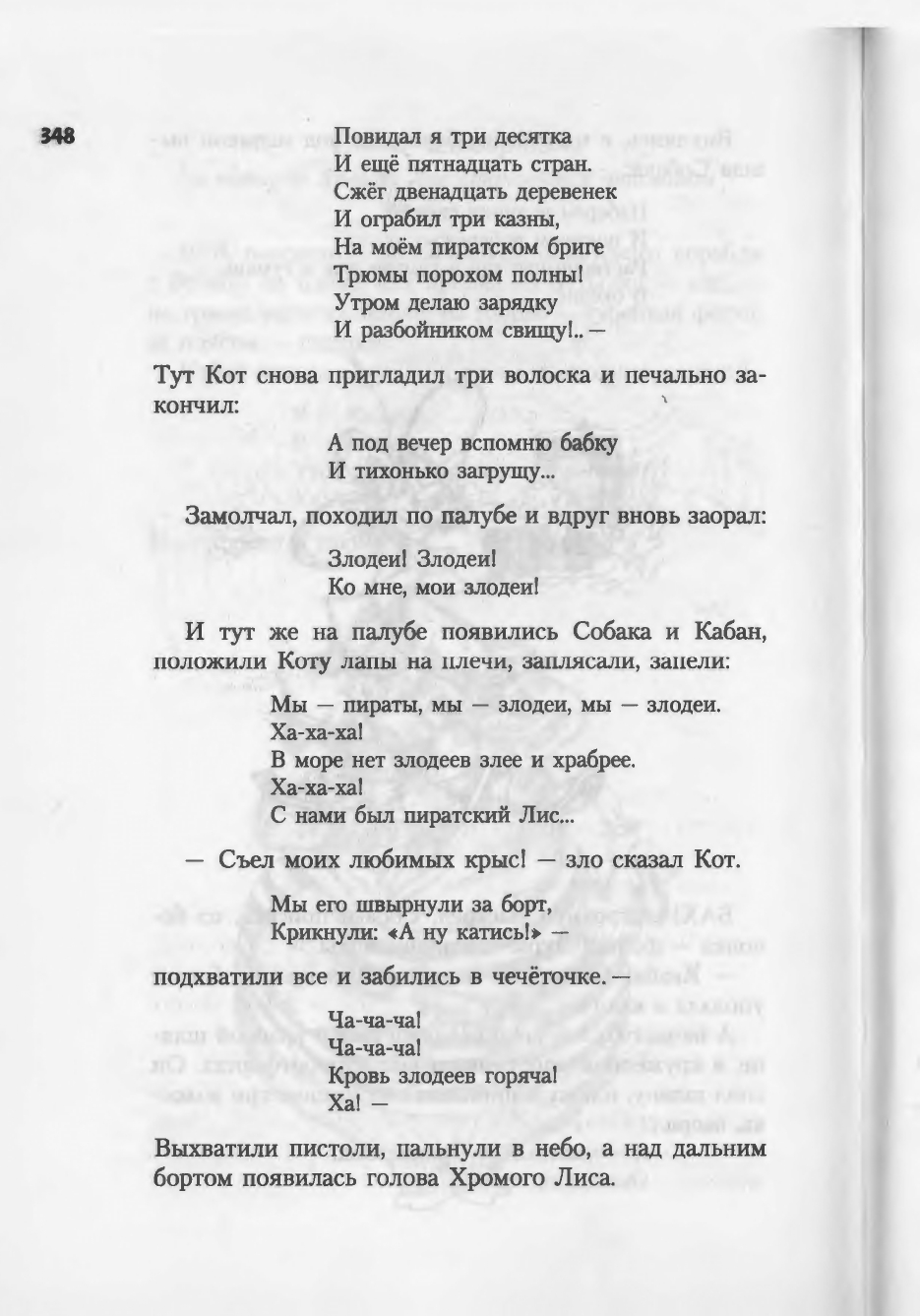 348

Повидал я три десятка
И ещё пятнадцать стран.
Сжёг двенадцать деревенек
И ограбил три казны,
На моём пиратском бриге
Трюмы порохом полны!
Утром делаю зарядку
И разбойником свищу!.. —

Тут Кот снова пригладил три волоска и печально закончил:

А под вечер вспомню бабку
И тихонько загрущу...

Замолчал, походил по палубе и вдруг вновь заорал:

Злодеи! Злодеи!
Ко мне, мои злодеи!

И тут же на палубе появились Собака и Кабан, положили Коту лапы на плечи, заплясали, запели:

Мы — пираты, мы — злодеи, мы — злодеи.
Ха-ха-ха!
В море нет злодеев злее и храбрее.
Ха-ха-ха!
С нами был пиратский Лис...

— Съел моих любимых крыс! — зло сказал Кот.

Мы его швырнули за борт,
Крикнули: «А ну катись!» —

подхватили все и забились в чечёточке. —

Ча-ча-ча!
Ча-ча-ча!
Кровь злодеев горяча!
Ха! —

Выхватили пистоли, пальнули в небо, а над дальним бортом появилась голова Хромого Лиса.